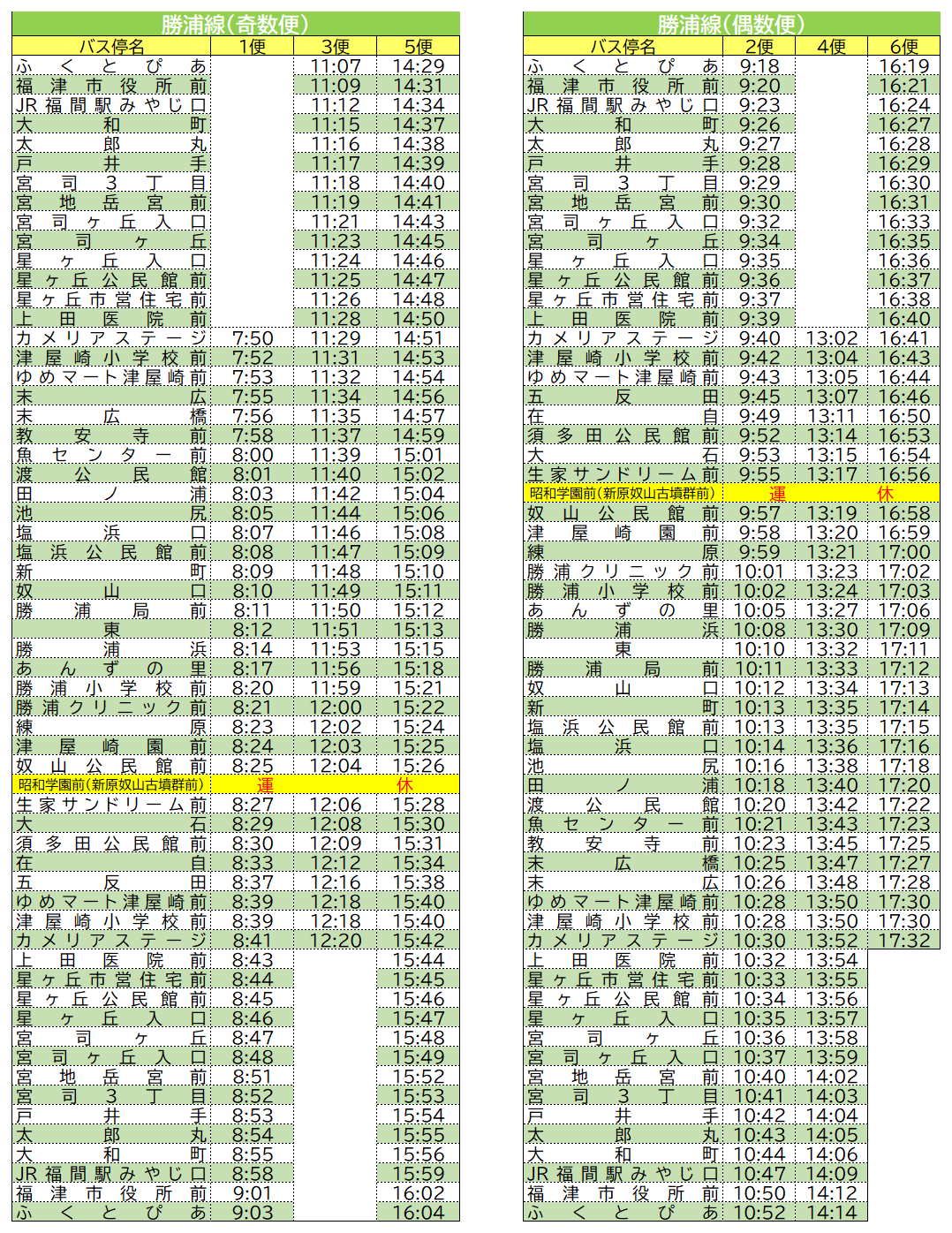 勝浦線(奇数便)

| バス停名 | 1便 | 3便 | 5便 |
|---|---|---|---|
| ふくとぴあ | | 11:07 | 14:29 |
| 福津市役所前 | | 11:09 | 14:31 |
| JR福間駅みやじ口 | | 11:12 | 14:34 |
| 大和町 | | 11:15 | 14:37 |
| 太郎丸 | | 11:16 | 14:38 |
| 戸井手 | | 11:17 | 14:39 |
| 宮司3丁目 | | 11:18 | 14:40 |
| 宮地岳宮前 | | 11:19 | 14:41 |
| 宮司ヶ丘入口 | | 11:21 | 14:43 |
| 宮司ヶ丘 | | 11:23 | 14:45 |
| 星ヶ丘入口 | | 11:24 | 14:46 |
| 星ヶ丘公民館前 | | 11:25 | 14:47 |
| 星ヶ丘市営住宅前 | | 11:26 | 14:48 |
| 上田医院前 | | 11:28 | 14:50 |
| カメリアステージ | 7:50 | 11:29 | 14:51 |
| 津屋崎小学校前 | 7:52 | 11:31 | 14:53 |
| ゆめマート津屋崎前 | 7:53 | 11:32 | 14:54 |
| 末広 | 7:55 | 11:34 | 14:56 |
| 末広橋 | 7:56 | 11:35 | 14:57 |
| 教安寺前 | 7:58 | 11:37 | 14:59 |
| 魚センター前 | 8:00 | 11:39 | 15:01 |
| 渡公民館 | 8:01 | 11:40 | 15:02 |
| 田ノ浦 | 8:03 | 11:42 | 15:04 |
| 池尻 | 8:05 | 11:44 | 15:06 |
| 塩浜口 | 8:07 | 11:46 | 15:08 |
| 塩浜公民館前 | 8:08 | 11:47 | 15:09 |
| 新町 | 8:09 | 11:48 | 15:10 |
| 奴山口 | 8:10 | 11:49 | 15:11 |
| 勝浦局前 | 8:11 | 11:50 | 15:12 |
| 東 | 8:12 | 11:51 | 15:13 |
| 勝浦浜 | 8:14 | 11:53 | 15:15 |
| あんずの里 | 8:17 | 11:56 | 15:18 |
| 勝浦小学校前 | 8:20 | 11:59 | 15:21 |
| 勝浦クリニック前 | 8:21 | 12:00 | 15:22 |
| 練原 | 8:23 | 12:02 | 15:24 |
| 津屋崎園前 | 8:24 | 12:03 | 15:25 |
| 奴山公民館前 | 8:25 | 12:04 | 15:26 |
| 昭和学園前(新原奴山古墳群前) | 運 | | 休 |
| 生家サンドリーム前 | 8:27 | 12:06 | 15:28 |
| 大石 | 8:29 | 12:08 | 15:30 |
| 須多田公民館前 | 8:30 | 12:09 | 15:31 |
| 在自 | 8:33 | 12:12 | 15:34 |
| 五反田 | 8:37 | 12:16 | 15:38 |
| ゆめマート津屋崎前 | 8:39 | 12:18 | 15:40 |
| 津屋崎小学校前 | 8:39 | 12:18 | 15:40 |
| カメリアステージ | 8:41 | 12:20 | 15:42 |
| 上田医院前 | 8:43 | | 15:44 |
| 星ヶ丘市営住宅前 | 8:44 | | 15:45 |
| 星ヶ丘公民館前 | 8:45 | | 15:46 |
| 星ヶ丘入口 | 8:46 | | 15:47 |
| 宮司ヶ丘 | 8:47 | | 15:48 |
| 宮司ヶ丘入口 | 8:48 | | 15:49 |
| 宮地岳宮前 | 8:51 | | 15:52 |
| 宮司3丁目 | 8:52 | | 15:53 |
| 戸井手 | 8:53 | | 15:54 |
| 太郎丸 | 8:54 | | 15:55 |
| 大和町 | 8:55 | | 15:56 |
| JR福間駅みやじ口 | 8:58 | | 15:59 |
| 福津市役所前 | 9:01 | | 16:02 |
| ふくとぴあ | 9:03 | | 16:04 |

勝浦線(偶数便)

| バス停名 | 2便 | 4便 | 6便 |
|---|---|---|---|
| ふくとぴあ | 9:18 | | 16:19 |
| 福津市役所前 | 9:20 | | 16:21 |
| JR福間駅みやじ口 | 9:23 | | 16:24 |
| 大和町 | 9:26 | | 16:27 |
| 太郎丸 | 9:27 | | 16:28 |
| 戸井手 | 9:28 | | 16:29 |
| 宮司3丁目 | 9:29 | | 16:30 |
| 宮地岳宮前 | 9:30 | | 16:31 |
| 宮司ヶ丘入口 | 9:32 | | 16:33 |
| 宮司ヶ丘 | 9:34 | | 16:35 |
| 星ヶ丘入口 | 9:35 | | 16:36 |
| 星ヶ丘公民館前 | 9:36 | | 16:37 |
| 星ヶ丘市営住宅前 | 9:37 | | 16:38 |
| 上田医院前 | 9:39 | | 16:40 |
| カメリアステージ | 9:40 | 13:02 | 16:41 |
| 津屋崎小学校前 | 9:42 | 13:04 | 16:43 |
| ゆめマート津屋崎前 | 9:43 | 13:05 | 16:44 |
| 五反田 | 9:45 | 13:07 | 16:46 |
| 在自 | 9:49 | 13:11 | 16:50 |
| 須多田公民館前 | 9:52 | 13:14 | 16:53 |
| 大石 | 9:53 | 13:15 | 16:54 |
| 生家サンドリーム前 | 9:55 | 13:17 | 16:56 |
| 昭和学園前(新原奴山古墳群前) | 運 | | 休 |
| 奴山公民館前 | 9:57 | 13:19 | 16:58 |
| 津屋崎園前 | 9:58 | 13:20 | 16:59 |
| 練原 | 9:59 | 13:21 | 17:00 |
| 勝浦クリニック前 | 10:01 | 13:23 | 17:02 |
| 勝浦小学校前 | 10:02 | 13:24 | 17:03 |
| あんずの里 | 10:05 | 13:27 | 17:06 |
| 勝浦浜 | 10:08 | 13:30 | 17:09 |
| 東 | 10:10 | 13:32 | 17:11 |
| 勝浦局前 | 10:11 | 13:33 | 17:12 |
| 奴山口 | 10:12 | 13:34 | 17:13 |
| 新町 | 10:13 | 13:35 | 17:14 |
| 塩浜公民館前 | 10:13 | 13:35 | 17:15 |
| 塩浜口 | 10:14 | 13:36 | 17:16 |
| 池尻 | 10:16 | 13:38 | 17:18 |
| 田ノ浦 | 10:18 | 13:40 | 17:20 |
| 渡公民館 | 10:20 | 13:42 | 17:22 |
| 魚センター前 | 10:21 | 13:43 | 17:23 |
| 教安寺前 | 10:23 | 13:45 | 17:25 |
| 末広橋 | 10:25 | 13:47 | 17:27 |
| 末広 | 10:26 | 13:48 | 17:28 |
| ゆめマート津屋崎前 | 10:28 | 13:50 | 17:30 |
| 津屋崎小学校前 | 10:28 | 13:50 | 17:30 |
| カメリアステージ | 10:30 | 13:52 | 17:32 |
| 上田医院前 | 10:32 | 13:54 | |
| 星ヶ丘市営住宅前 | 10:33 | 13:55 | |
| 星ヶ丘公民館前 | 10:34 | 13:56 | |
| 星ヶ丘入口 | 10:35 | 13:57 | |
| 宮司ヶ丘 | 10:36 | 13:58 | |
| 宮司ヶ丘入口 | 10:37 | 13:59 | |
| 宮地岳宮前 | 10:40 | 14:02 | |
| 宮司3丁目 | 10:41 | 14:03 | |
| 戸井手 | 10:42 | 14:04 | |
| 太郎丸 | 10:43 | 14:05 | |
| 大和町 | 10:44 | 14:06 | |
| JR福間駅みやじ口 | 10:47 | 14:09 | |
| 福津市役所前 | 10:50 | 14:12 | |
| ふくとぴあ | 10:52 | 14:14 | |